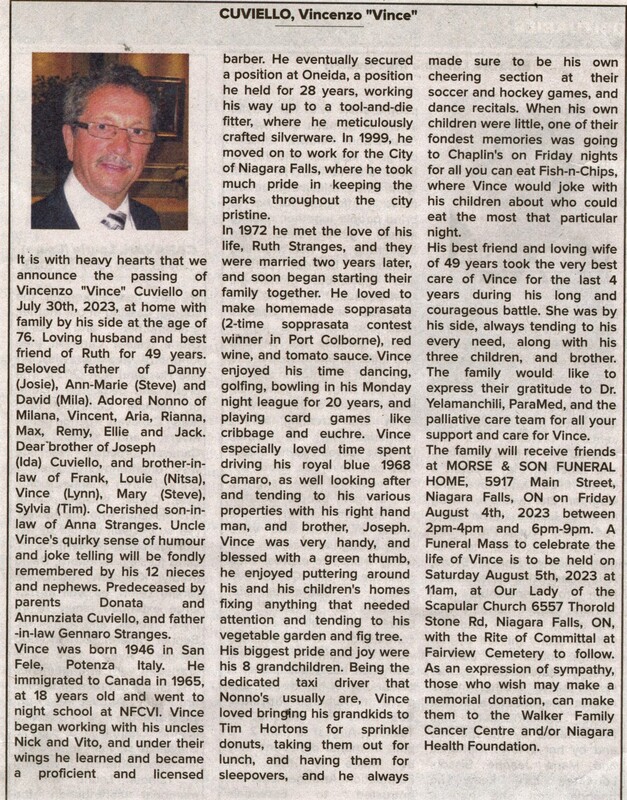 CUVIELLO, Vincenzo "Vince"

It is with heavy hearts that we announce the passing of Vincenzo "Vince" Cuviello on July 30th, 2023, at home with family by his side at the age of 76. Loving husband and best friend of Ruth for 49 years. Beloved father of Danny (Josie), Ann-Marie (Steve) and David (Mila). Adored Nonno of Milana, Vincent, Aria, Rianna, Max, Remy, Ellie and Jack. Dear brother of Joseph (Ida) Cuviello, and brother-in-law of Frank, Louie (Nitsa), Vince (Lynn), Mary (Steve), Sylvia (Tim). Cherished son-in-law of Anna Stranges. Uncle Vince's quirky sense of humour and joke telling will be fondly remembered by his 12 nieces and nephews. Predeceased by parents Donata and Annunziata Cuviello, and father-in-law Gennaro Stranges.

Vince was born 1946 in San Fele, Potenza Italy. He immigrated to Canada in 1965, at 18 years old and went to night school at NFCVI. Vince began working with his uncles Nick and Vito, and under their wings he learned and became a proficient and licensed barber. He eventually secured a position at Oneida, a position he held for 28 years, working his way up to a tool-and-die fitter, where he meticulously crafted silverware. In 1999, he moved on to work for the City of Niagara Falls, where he took much pride in keeping the parks throughout the city pristine.

In 1972 he met the love of his life, Ruth Stranges, and they were married two years later, and soon began starting their family together. He loved to make homemade sopprasata (2-time sopprasata contest winner in Port Colborne), red wine, and tomato sauce. Vince enjoyed his time dancing, golfing, bowling in his Monday night league for 20 years, and playing card games like cribbage and euchre. Vince especially loved time spent driving his royal blue 1968 Camaro, as well looking after and tending to his various properties with his right hand man, and brother, Joseph. Vince was very handy, and blessed with a green thumb, he enjoyed puttering around his and his children's homes fixing anything that needed attention and tending to his vegetable garden and fig tree.

His biggest pride and joy were his 8 grandchildren. Being the dedicated taxi driver that Nonno's usually are, Vince loved bringing his grandkids to Tim Hortons for sprinkle donuts, taking them out for lunch, and having them for sleepovers, and he always made sure to be his own cheering section at their soccer and hockey games, and dance recitals. When his own children were little, one of their fondest memories was going to Chaplin's on Friday nights for all you can eat Fish-n-Chips, where Vince would joke with his children about who could eat the most that particular night.

His best friend and loving wife of 49 years took the very best care of Vince for the last 4 years during his long and courageous battle. She was by his side, always tending to his every need, along with his three children, and brother. The family would like to express their gratitude to Dr. Yelamanchili, ParaMed, and the palliative care team for all your support and care for Vince.

The family will receive friends at MORSE & SON FUNERAL HOME, 5917 Main Street, Niagara Falls, ON on Friday August 4th, 2023 between 2pm-4pm and 6pm-9pm. A Funeral Mass to celebrate the life of Vince is to be held on Saturday August 5th, 2023 at 11am, at Our Lady of the Scapular Church 6557 Thorold Stone Rd, Niagara Falls, ON, with the Rite of Committal at Fairview Cemetery to follow. As an expression of sympathy, those who wish may make a memorial donation, can make them to the Walker Family Cancer Centre and/or Niagara Health Foundation.